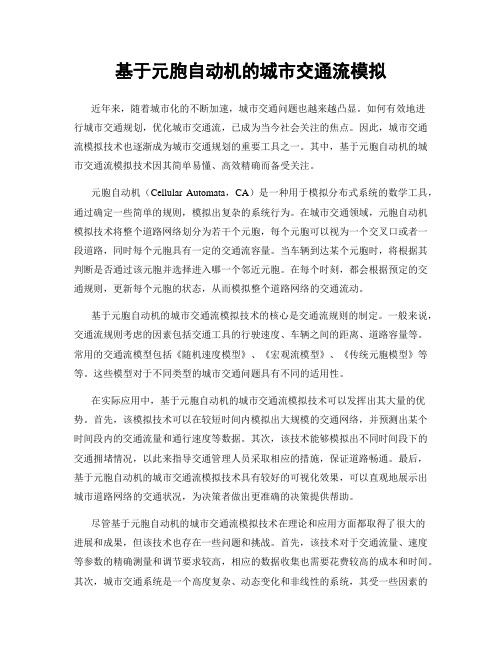 基于元胞自动机的城市交通流模拟

近年来，随着城市化的不断加速，城市交通问题也越来越凸显。如何有效地进行城市交通规划，优化城市交通流，已成为当今社会关注的焦点。因此，城市交通流模拟技术也逐渐成为城市交通规划的重要工具之一。其中，基于元胞自动机的城市交通流模拟技术因其简单易懂、高效精确而备受关注。

元胞自动机（Cellular Automata，CA）是一种用于模拟分布式系统的数学工具，通过确定一些简单的规则，模拟出复杂的系统行为。在城市交通领域，元胞自动机模拟技术将整个道路网络划分为若干个元胞，每个元胞可以视为一个交叉口或者一段道路，同时每个元胞具有一定的交通流容量。当车辆到达某个元胞时，将根据其判断是否通过该元胞并选择进入哪一个邻近元胞。在每个时刻，都会根据预定的交通规则，更新每个元胞的状态，从而模拟整个道路网络的交通流动。

基于元胞自动机的城市交通流模拟技术的核心是交通流规则的制定。一般来说，交通流规则考虑的因素包括交通工具的行驶速度、车辆之间的距离、道路容量等。常用的交通流模型包括《随机速度模型》、《宏观流模型》、《传统元胞模型》等等。这些模型对于不同类型的城市交通问题具有不同的适用性。

在实际应用中，基于元胞自动机的城市交通流模拟技术可以发挥出其大量的优势。首先，该模拟技术可以在较短时间内模拟出大规模的交通网络，并预测出某个时间段内的交通流量和通行速度等数据。其次，该技术能够模拟出不同时间段下的交通拥堵情况，以此来指导交通管理人员采取相应的措施，保证道路畅通。最后，基于元胞自动机的城市交通流模拟技术具有较好的可视化效果，可以直观地展示出城市道路网络的交通状况，为决策者做出更准确的决策提供帮助。

尽管基于元胞自动机的城市交通流模拟技术在理论和应用方面都取得了很大的进展和成果，但该技术也存在一些问题和挑战。首先，该技术对于交通流量、速度等参数的精确测量和调节要求较高，相应的数据收集也需要花费较高的成本和时间。其次，城市交通系统是一个高度复杂、动态变化和非线性的系统，其受一些因素的